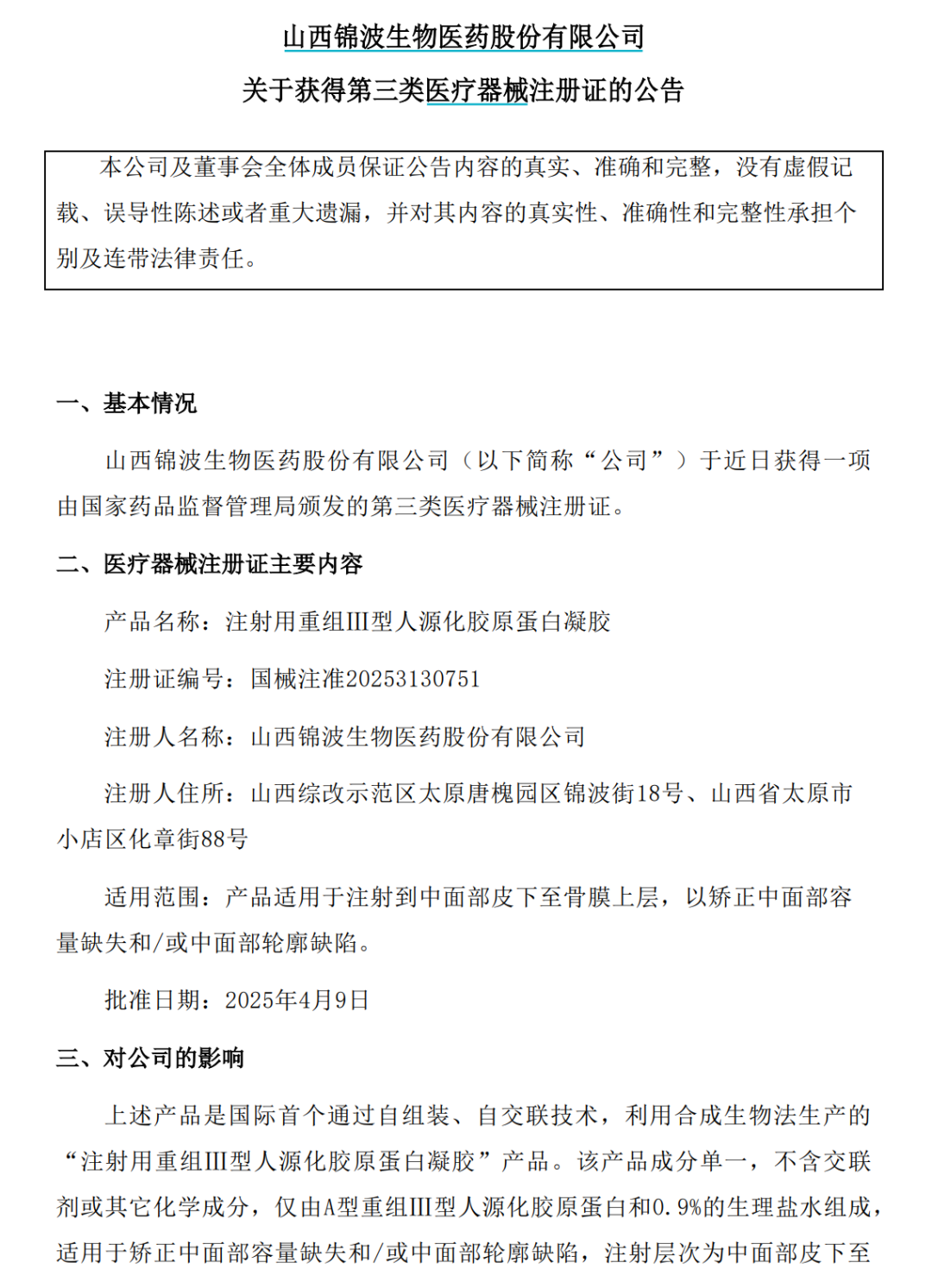 山西锦波生物医药股份有限公司

关于获得第三类医疗器械注册证的公告

本公司及董事会全体成员保证公告内容的真实、准确和完整，没有虚假记载、误导性陈述或者重大遗漏，并对其内容的真实性、准确性和完整性承担个别及连带法律责任。

一、基本情况

山西锦波生物医药股份有限公司（以下简称“公司”）于近日获得一项由国家药品监督管理局颁发的第三类医疗器械注册证。

二、医疗器械注册证主要内容

产品名称：注射用重组III型人源化胶原蛋白凝胶

注册证编号：国械注准20253130751

注册人名称：山西锦波生物医药股份有限公司

注册人住所：山西综改示范区太原唐槐园区锦波街18号、山西省太原市小店区化章街88号

适用范围：产品适用于注射到中面部皮下至骨膜上层，以矫正中面部容量缺失和/或中面部轮廓缺陷。

批准日期：2025年4月9日

三、对公司的影响

上述产品是国际首个通过自组装、自交联技术，利用合成生物法生产的“注射用重组III型人源化胶原蛋白凝胶”产品。该产品成分单一，不含交联剂或其它化学成分，仅由A型重组III型人源化胶原蛋白和0.9%的生理盐水组成，适用于矫正中面部容量缺失和/或中面部轮廓缺陷，注射层次为中面部皮下至